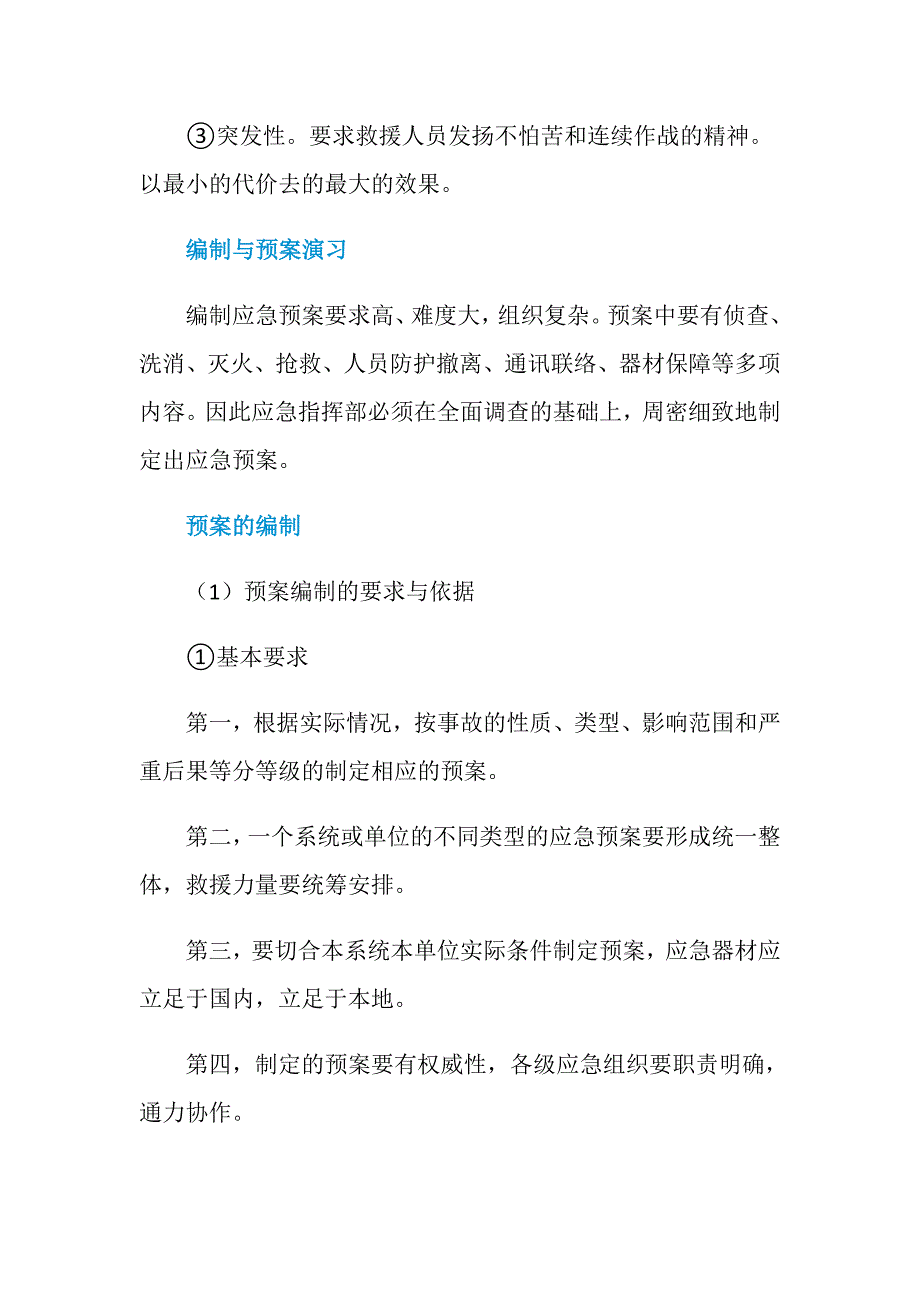 ③突发性。要求救援人员发扬不怕苦和连续作战的精神。以最小的代价去的最大的效果。

编制与预案演习

编制应急预案要求高、难度大，组织复杂。预案中要有侦查、洗消、灭火、抢救、人员防护撤离、通讯联络、器材保障等多项内容。因此应急指挥部必须在全面调查的基础上，周密细致地制定出应急预案。

预案的编制

（1）预案编制的要求与依据

①基本要求

第一，根据实际情况，按事故的性质、类型、影响范围和严重后果等分等级的制定相应的预案。

第二，一个系统或单位的不同类型的应急预案要形成统一整体，救援力量要统筹安排。

第三，要切合本系统本单位实际条件制定预案，应急器材应立足于国内，立足于本地。

第四，制定的预案要有权威性，各级应急组织要职责明确，通力协作。